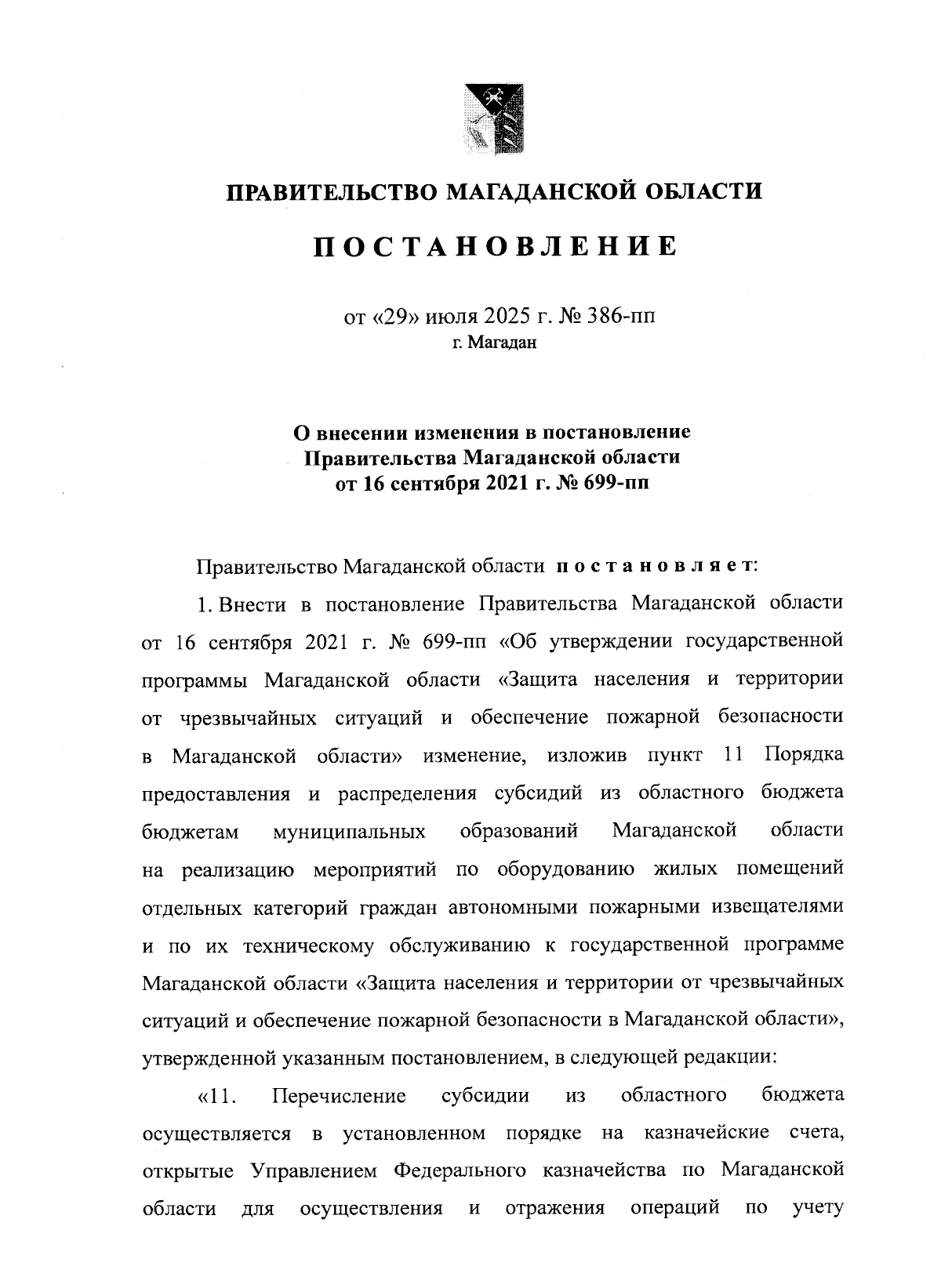 ПРАВИТЕЛЬСТВО МАГАДАНСКОЙ ОБЛАСТИ

ПОСТАНОВЛЕНИЕ

от «29» июля 2025 г. № 386-пп
г. Магадан

О внесении изменения в постановление Правительства Магаданской области от 16 сентября 2021 г. № 699-пп

Правительство Магаданской области постановляет:

1. Внести в постановление Правительства Магаданской области от 16 сентября 2021 г. № 699-пп «Об утверждении государственной программы Магаданской области «Защита населения и территории от чрезвычайных ситуаций и обеспечение пожарной безопасности в Магаданской области» изменение, изложив пункт 11 Порядка предоставления и распределения субсидий из областного бюджета бюджетам муниципальных образований Магаданской области на реализацию мероприятий по оборудованию жилых помещений отдельных категорий граждан автономными пожарными извещателями и по их техническому обслуживанию к государственной программе Магаданской области «Защита населения и территории от чрезвычайных ситуаций и обеспечение пожарной безопасности в Магаданской области», утвержденной указанным постановлением, в следующей редакции:

«11. Перечисление субсидии из областного бюджета осуществляется в установленном порядке на казначейские счета, открытые Управлением Федерального казначейства по Магаданской области для осуществления и отражения операций по учету